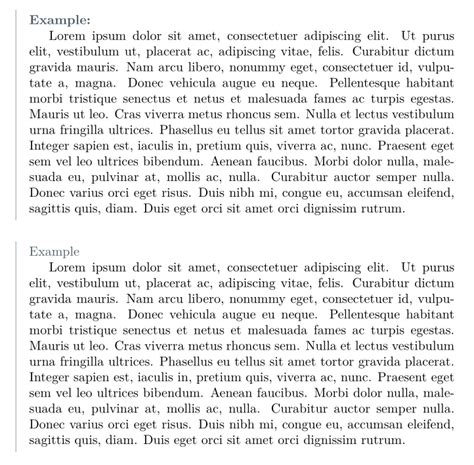 Example:

Lorem ipsum dolor sit amet, consectetuer adipiscing elit. Ut purus elit, vestibulum ut, placerat ac, adipiscing vitae, felis. Curabitur dictum gravida mauris. Nam arcu libero, nonummy eget, consectetuer id, vulputate a, magna. Donec vehicula augue eu neque. Pellentesque habitant morbi tristique senectus et netus et malesuada fames ac turpis egestas. Mauris ut leo. Cras viverra metus rhoncus sem. Nulla et lectus vestibulum urna fringilla ultrices. Phasellus eu tellus sit amet tortor gravida placerat. Integer sapien est, iaculis in, pretium quis, viverra ac, nunc. Praesent eget sem vel leo ultrices bibendum. Aenean faucibus. Morbi dolor nulla, malesuada eu, pulvinar at, mollis ac, nulla. Curabitur auctor semper nulla. Donec varius orci eget risus. Duis nibh mi, congue eu, accumsan eleifend, sagittis quis, diam. Duis eget orci sit amet orci dignissim rutrum.

Example

Lorem ipsum dolor sit amet, consectetuer adipiscing elit. Ut purus elit, vestibulum ut, placerat ac, adipiscing vitae, felis. Curabitur dictum gravida mauris. Nam arcu libero, nonummy eget, consectetuer id, vulputate a, magna. Donec vehicula augue eu neque. Pellentesque habitant morbi tristique senectus et netus et malesuada fames ac turpis egestas. Mauris ut leo. Cras viverra metus rhoncus sem. Nulla et lectus vestibulum urna fringilla ultrices. Phasellus eu tellus sit amet tortor gravida placerat. Integer sapien est, iaculis in, pretium quis, viverra ac, nunc. Praesent eget sem vel leo ultrices bibendum. Aenean faucibus. Morbi dolor nulla, malesuada eu, pulvinar at, mollis ac, nulla. Curabitur auctor semper nulla. Donec varius orci eget risus. Duis nibh mi, congue eu, accumsan eleifend, sagittis quis, diam. Duis eget orci sit amet orci dignissim rutrum.